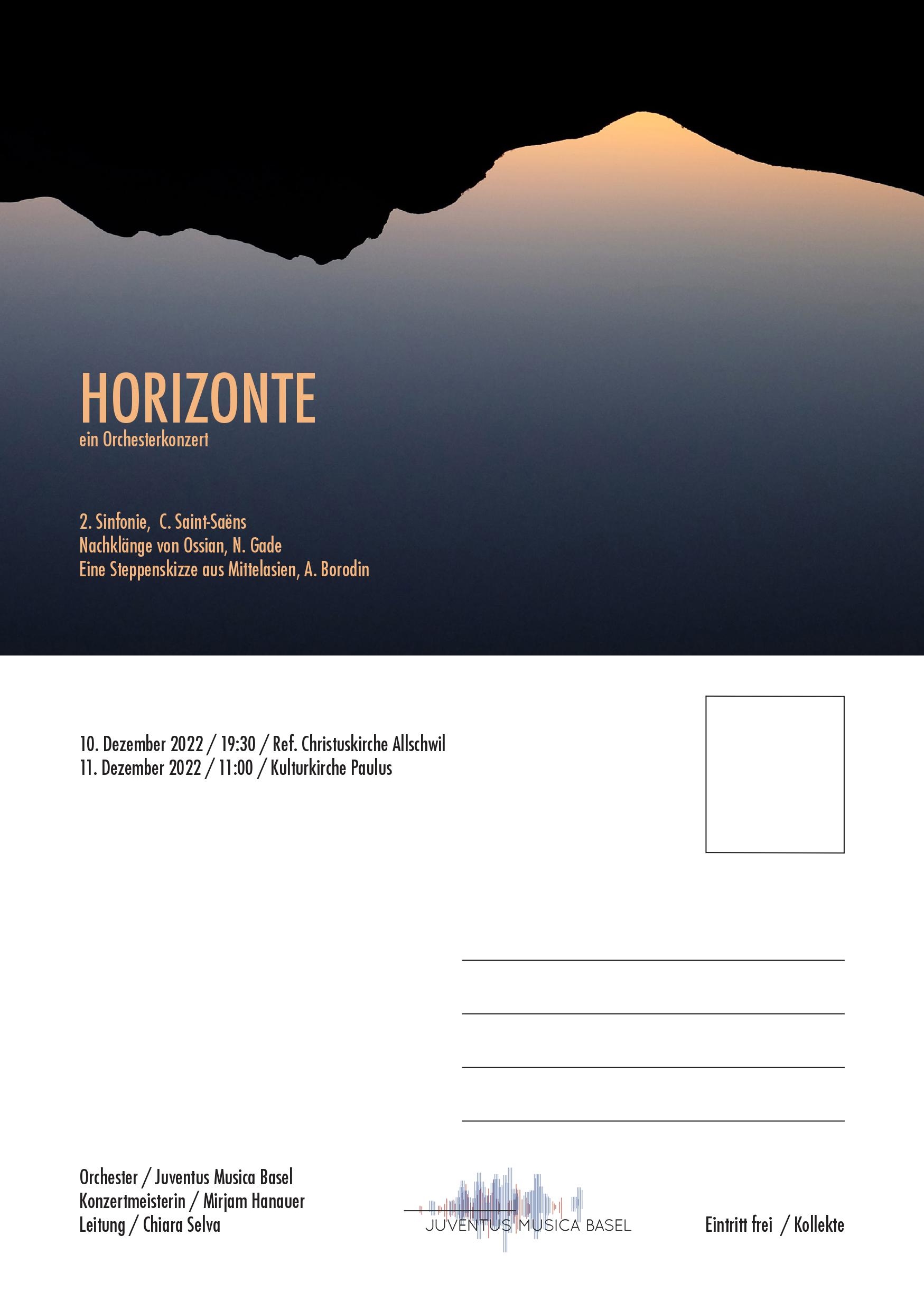 HORIZONTE
ein Orchesterkonzert

2. Sinfonie, C. Saint-Saëns
Nachklänge von Ossian, N. Gade
Eine Steppenskizze aus Mittelasien, A. Borodin

10. Dezember 2022 / 19:30 / Ref. Christuskirche Allschwil
11. Dezember 2022 / 11:00 / Kulturkirche Paulus

Orchester / Juventus Musica Basel
Konzertmeisterin / Mirjam Hanauer
Leitung / Chiara Selva

JUVENTUS MUSICA BASEL

Eintritt frei / Kollekte